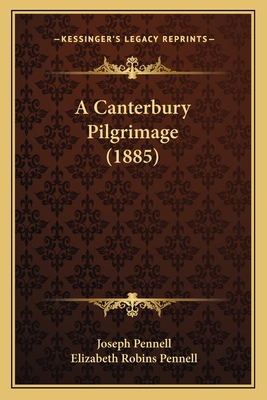 —KESSINGER'S LEGACY REPRINTS—

A Canterbury Pilgrimage (1885)

Joseph Pennell
Elizabeth Robins Pennell